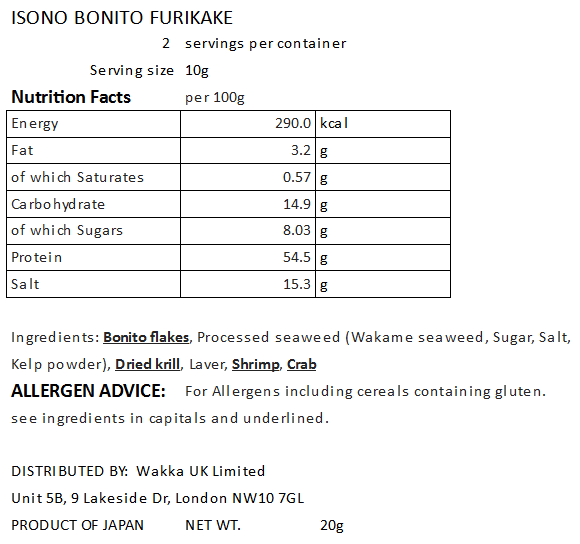 ISONO BONITO FURIKAKE

2 servings per container

Serving size 10g

Nutrition Facts per 100g

| Energy | 290.0 | kcal |
|---|---|---|
| Fat | 3.2 | g |
| of which Saturates | 0.57 | g |
| Carbohydrate | 14.9 | g |
| of which Sugars | 8.03 | g |
| Protein | 54.5 | g |
| Salt | 15.3 | g |

Ingredients: Bonito flakes, Processed seaweed (Wakame seaweed, Sugar, Salt, Kelp powder), Dried krill, Laver, Shrimp, Crab

ALLERGEN ADVICE: For Allergens including cereals containing gluten. see ingredients in capitals and underlined.

DISTRIBUTED BY: Wakka UK Limited

Unit 5B, 9 Lakeside Dr, London NW10 7GL

PRODUCT OF JAPAN NET WT. 20g